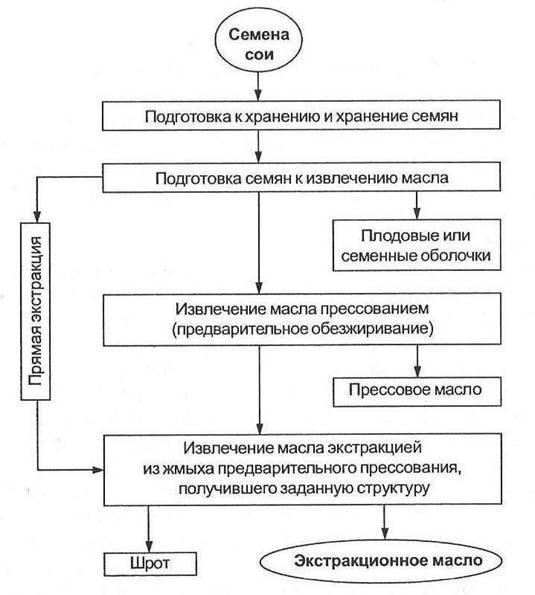 Семена сои

Подготовка к хранению и хранение семян

Подготовка семян к извлечению масла

Прямая экстракция

Плодовые или семенные оболочки

Извлечение масла прессованием (предварительное обезжиривание)

Прессовое масло

Извлечение масла экстракцией из жмыха предварительного прессования, получившего заданную структуру

Шрот

Экстракционное масло